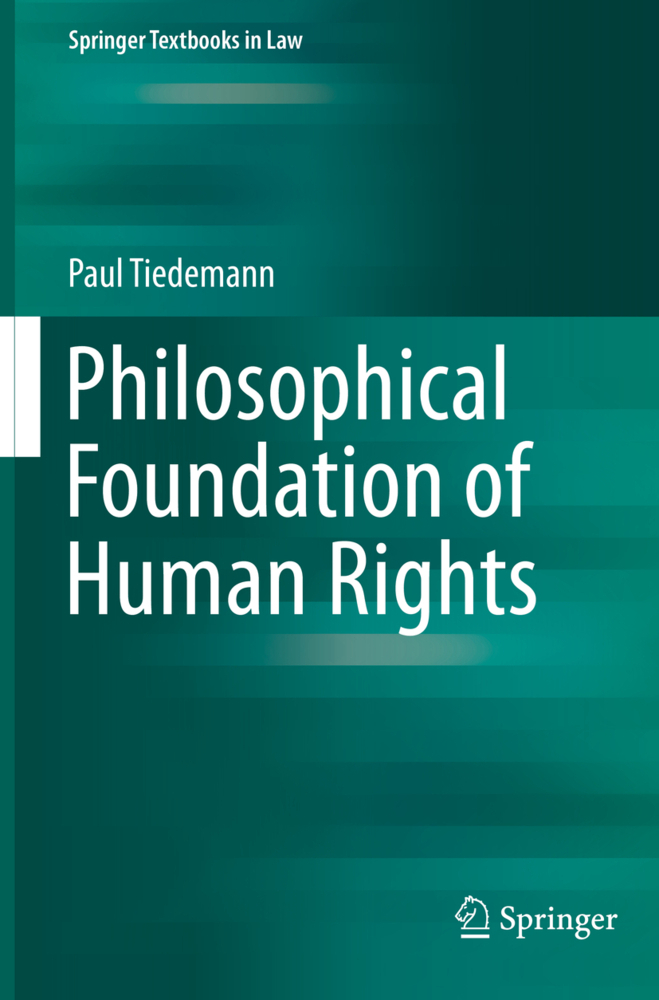 Springer Textbooks in Law

Paul Tiedemann

Philosophical Foundation of Human Rights

Springer